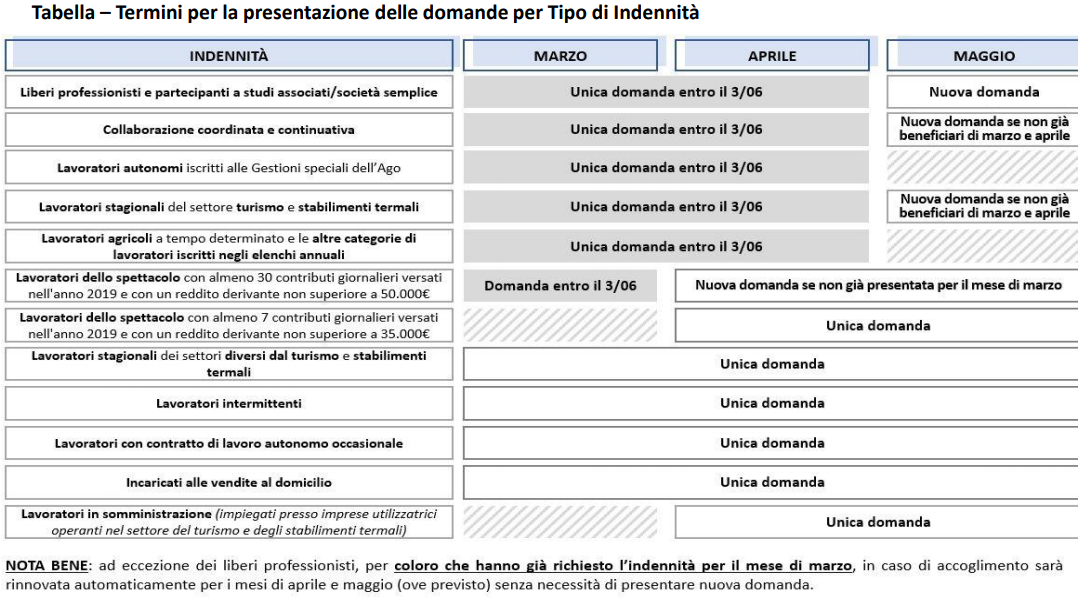 Tabella – Termini per la presentazione delle domande per Tipo di Indennità

| INDENNITÀ | MARZO | APRILE | MAGGIO |
|---|---|---|---|
| Liberi professionisti e partecipanti a studi associati/società semplice | Unica domanda entro il 3/06 | Unica domanda entro il 3/06 | Nuova domanda |
| Collaborazione coordinata e continuativa | Unica domanda entro il 3/06 | Unica domanda entro il 3/06 | Nuova domanda se non già beneficiari di marzo e aprile |
| Lavoratori autonomi iscritti alle Gestioni speciali dell'Ago | Unica domanda entro il 3/06 | Unica domanda entro il 3/06 | |
| Lavoratori stagionali del settore turismo e stabilimenti termali | Unica domanda entro il 3/06 | Unica domanda entro il 3/06 | Nuova domanda se non già beneficiari di marzo e aprile |
| Lavoratori agricoli a tempo determinato e le altre categorie di lavoratori iscritti negli elenchi annuali | Unica domanda entro il 3/06 | Unica domanda entro il 3/06 | |
| Lavoratori dello spettacolo con almeno 30 contributi giornalieri versati nell'anno 2019 e con un reddito derivante non superiore a 50.000€ | Domanda entro il 3/06 | Nuova domanda se non già presentata per il mese di marzo | Nuova domanda se non già presentata per il mese di marzo |
| Lavoratori dello spettacolo con almeno 7 contributi giornalieri versati nell'anno 2019 e con un reddito derivante non superiore a 35.000€ | | Unica domanda | Unica domanda |
| Lavoratori stagionali dei settori diversi dal turismo e stabilimenti termali | Unica domanda | Unica domanda | Unica domanda |
| Lavoratori intermittenti | Unica domanda | Unica domanda | Unica domanda |
| Lavoratori con contratto di lavoro autonomo occasionale | Unica domanda | Unica domanda | Unica domanda |
| Incaricati alle vendite al domicilio | Unica domanda | Unica domanda | Unica domanda |
| Lavoratori in somministrazione (impiegati presso imprese utilizzatrici operanti nel settore del turismo e degli stabilimenti termali) | | Unica domanda | Unica domanda |

NOTA BENE: ad eccezione dei liberi professionisti, per coloro che hanno già richiesto l'indennità per il mese di marzo, in caso di accoglimento sarà rinnovata automaticamente per i mesi di aprile e maggio (ove previsto) senza necessità di presentare nuova domanda.